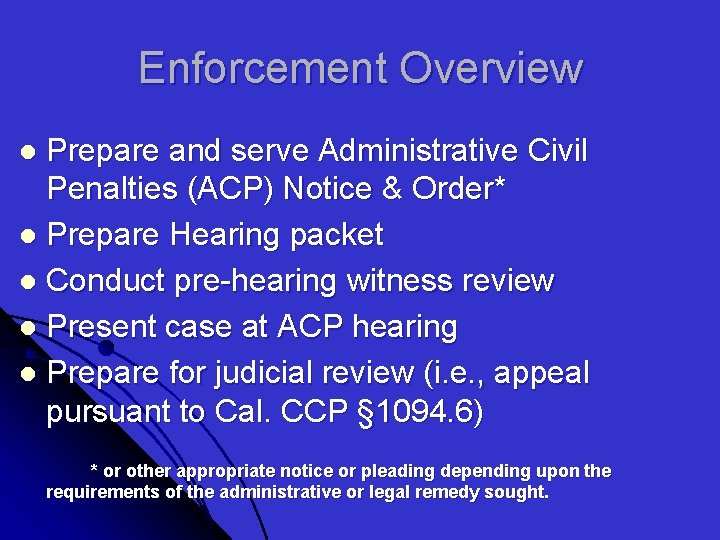 Enforcement Overview

• Prepare and serve Administrative Civil Penalties (ACP) Notice & Order*
• Prepare Hearing packet
• Conduct pre-hearing witness review
• Present case at ACP hearing
• Prepare for judicial review (i.e., appeal pursuant to Cal. CCP §1094.6)

* or other appropriate notice or pleading depending upon the requirements of the administrative or legal remedy sought.